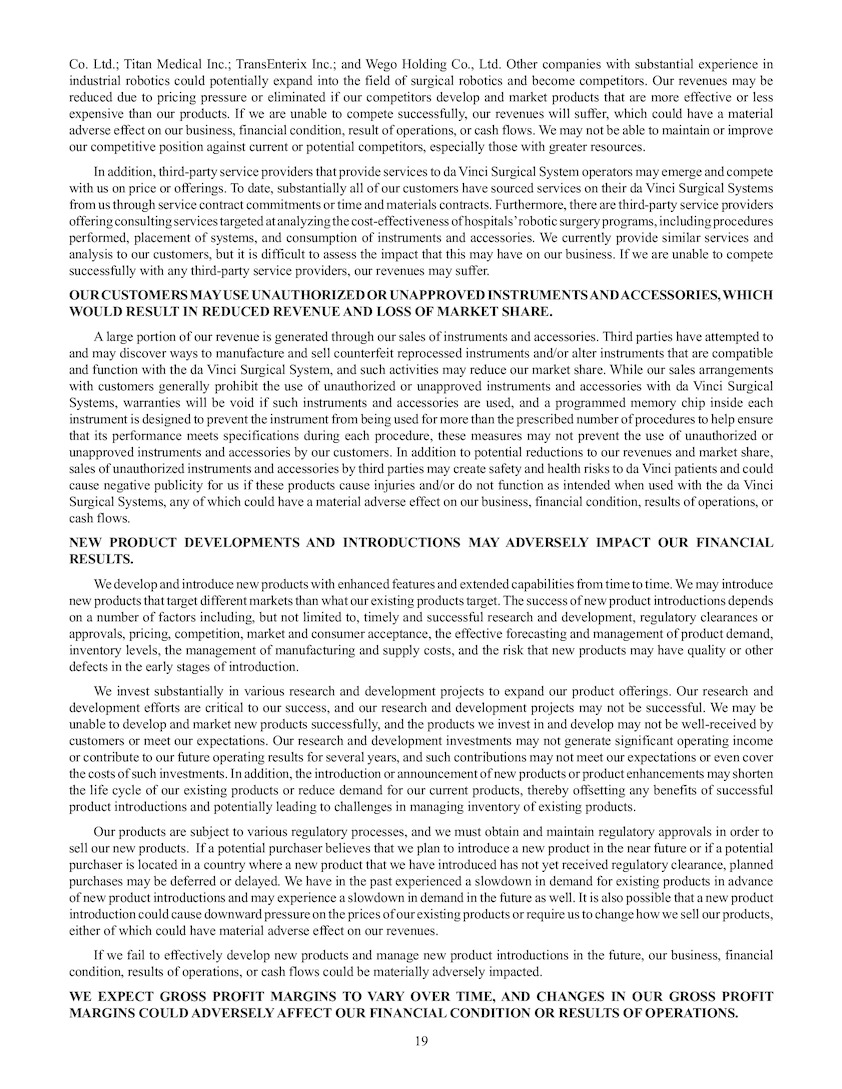 Co. Ltd.; Titan Medical Inc.; TransEnterix Inc.; and Wego Holding Co., Ltd. Other companies with substantial experience in industrial robotics could potentially expand into the field of surgical robotics and become competitors. Our revenues may be reduced due to pricing pressure or eliminated if our competitors develop and market products that are more effective or less expensive than our products. If we are unable to compete successfully, our revenues will suffer, which could have a material adverse effect on our business, financial condition, result of operations, or cash flows. We may not be able to maintain or improve our competitive position against current or potential competitors, especially those with greater resources.

In addition, third-party service providers that provide services to da Vinci Surgical System operators may emerge and compete with us on price or offerings. To date, substantially all of our customers have sourced services on their da Vinci Surgical Systems from us through service contract commitments or time and materials contracts. Furthermore, there are third-party service providers offering consulting services targeted at analyzing the cost-effectiveness of hospitals' robotic surgery programs, including procedures performed, placement of systems, and consumption of instruments and accessories. We currently provide similar services and analysis to our customers, but it is difficult to assess the impact that this may have on our business. If we are unable to compete successfully with any third-party service providers, our revenues may suffer.

OUR CUSTOMERS MAY USE UNAUTHORIZED OR UNAPPROVED INSTRUMENTS AND ACCESSORIES, WHICH WOULD RESULT IN REDUCED REVENUE AND LOSS OF MARKET SHARE.

A large portion of our revenue is generated through our sales of instruments and accessories. Third parties have attempted to and may discover ways to manufacture and sell counterfeit reprocessed instruments and/or alter instruments that are compatible and function with the da Vinci Surgical System, and such activities may reduce our market share. While our sales arrangements with customers generally prohibit the use of unauthorized or unapproved instruments and accessories with da Vinci Surgical Systems, warranties will be void if such instruments and accessories are used, and a programmed memory chip inside each instrument is designed to prevent the instrument from being used for more than the prescribed number of procedures to help ensure that its performance meets specifications during each procedure, these measures may not prevent the use of unauthorized or unapproved instruments and accessories by our customers. In addition to potential reductions to our revenues and market share, sales of unauthorized instruments and accessories by third parties may create safety and health risks to da Vinci patients and could cause negative publicity for us if these products cause injuries and/or do not function as intended when used with the da Vinci Surgical Systems, any of which could have a material adverse effect on our business, financial condition, results of operations, or cash flows.

NEW PRODUCT DEVELOPMENTS AND INTRODUCTIONS MAY ADVERSELY IMPACT OUR FINANCIAL RESULTS.

We develop and introduce new products with enhanced features and extended capabilities from time to time. We may introduce new products that target different markets than what our existing products target. The success of new product introductions depends on a number of factors including, but not limited to, timely and successful research and development, regulatory clearances or approvals, pricing, competition, market and consumer acceptance, the effective forecasting and management of product demand, inventory levels, the management of manufacturing and supply costs, and the risk that new products may have quality or other defects in the early stages of introduction.

We invest substantially in various research and development projects to expand our product offerings. Our research and development efforts are critical to our success, and our research and development projects may not be successful. We may be unable to develop and market new products successfully, and the products we invest in and develop may not be well-received by customers or meet our expectations. Our research and development investments may not generate significant operating income or contribute to our future operating results for several years, and such contributions may not meet our expectations or even cover the costs of such investments. In addition, the introduction or announcement of new products or product enhancements may shorten the life cycle of our existing products or reduce demand for our current products, thereby offsetting any benefits of successful product introductions and potentially leading to challenges in managing inventory of existing products.

Our products are subject to various regulatory processes, and we must obtain and maintain regulatory approvals in order to sell our new products. If a potential purchaser believes that we plan to introduce a new product in the near future or if a potential purchaser is located in a country where a new product that we have introduced has not yet received regulatory clearance, planned purchases may be deferred or delayed. We have in the past experienced a slowdown in demand for existing products in advance of new product introductions and may experience a slowdown in demand in the future as well. It is also possible that a new product introduction could cause downward pressure on the prices of our existing products or require us to change how we sell our products, either of which could have material adverse effect on our revenues.

If we fail to effectively develop new products and manage new product introductions in the future, our business, financial condition, results of operations, or cash flows could be materially adversely impacted.

WE EXPECT GROSS PROFIT MARGINS TO VARY OVER TIME, AND CHANGES IN OUR GROSS PROFIT MARGINS COULD ADVERSELY AFFECT OUR FINANCIAL CONDITION OR RESULTS OF OPERATIONS.

19